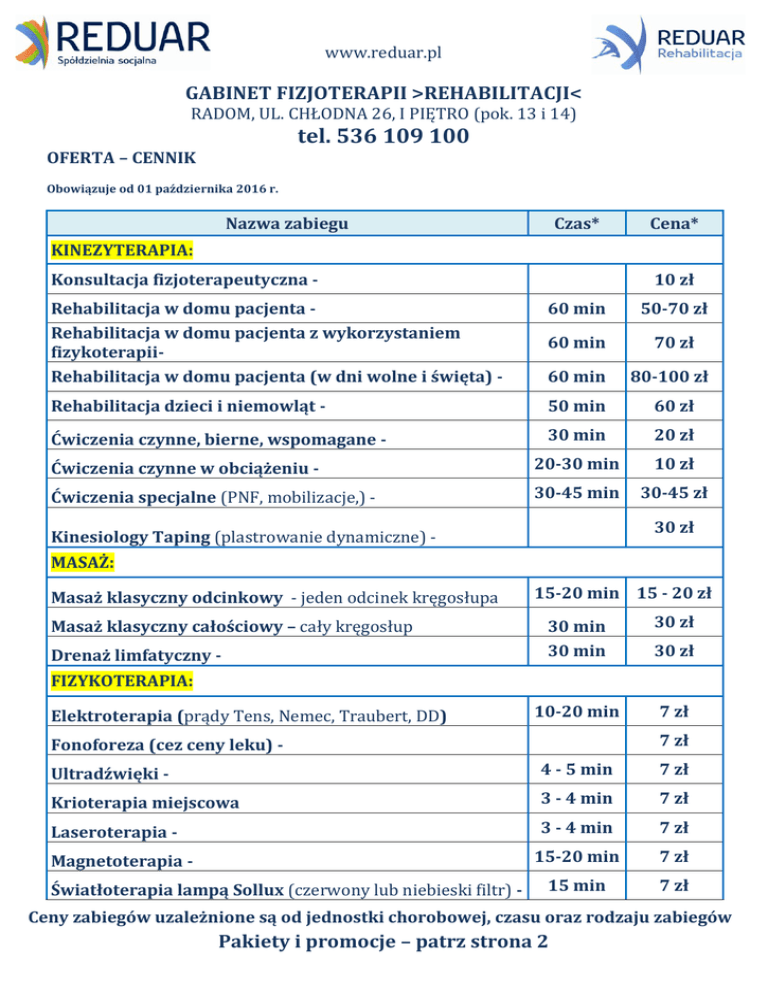 REDUAR
Spółdzielnia socjalna

www.reduar.pl

REDUAR
Rehabilitacja

GABINET FIZJOTERAPII >REHABILITACJI<
RADOM, UL. CHŁODNA 26, I PIĘTRO (pok. 13 i 14)
tel. 536 109 100

OFERTA – CENNIK

Obowiązuje od 01 października 2016 r.

| Nazwa zabiegu | Czas* | Cena* |
|---|---|---|
| KINEZYTERAPIA: | | |
| Konsultacja fizjoterapeutyczna - | | 10 zł |
| Rehabilitacja w domu pacjenta - | 60 min | 50-70 zł |
| Rehabilitacja w domu pacjenta z wykorzystaniem fizykoterapii- | 60 min | 70 zł |
| Rehabilitacja w domu pacjenta (w dni wolne i święta) - | 60 min | 80-100 zł |
| Rehabilitacja dzieci i niemowląt - | 50 min | 60 zł |
| Ćwiczenia czynne, bierne, wspomagane - | 30 min | 20 zł |
| Ćwiczenia czynne w obciążeniu - | 20-30 min | 10 zł |
| Ćwiczenia specjalne (PNF, mobilizacje,) - | 30-45 min | 30-45 zł |
| Kinesiology Taping (plastrowanie dynamiczne) - | | 30 zł |
| MASAŻ: | | |
| Masaż klasyczny odcinkowy - jeden odcinek kręgosłupa | 15-20 min | 15 - 20 zł |
| Masaż klasyczny całościowy – cały kręgosłup | 30 min | 30 zł |
| Drenaż limfatyczny - | 30 min | 30 zł |
| FIZYKOTERAPIA: | | |
| Elektroterapia (prądy Tens, Nemec, Traubert, DD) | 10-20 min | 7 zł |
| Fonoforeza (cez ceny leku) - | | 7 zł |
| Ultradźwięki - | 4 - 5 min | 7 zł |
| Krioterapia miejscowa | 3 - 4 min | 7 zł |
| Laseroterapia - | 3 - 4 min | 7 zł |
| Magnetoterapia - | 15-20 min | 7 zł |
| Światłoterapia lampą Sollux (czerwony lub niebieski filtr) - | 15 min | 7 zł |

Ceny zabiegów uzależnione są od jednostki chorobowej, czasu oraz rodzaju zabiegów
Pakiety i promocje – patrz strona 2